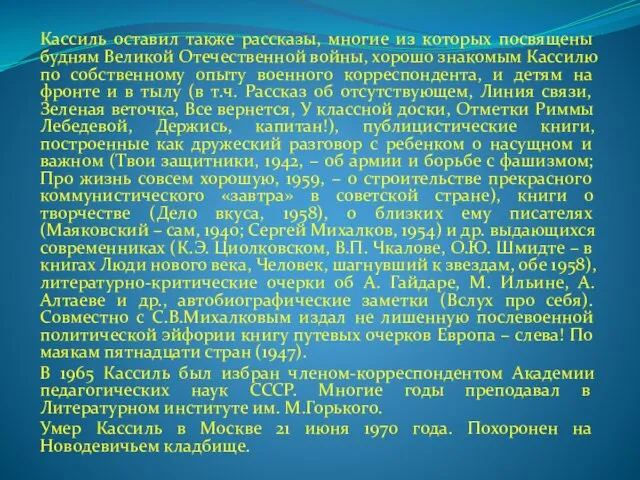 Кассиль оставил также рассказы, многие из которых посвящены будням Великой Отечественной войны, хорошо знакомым Кассилю по собственному опыту военного корреспондента, и детям на фронте и в тылу (в т.ч. Рассказ об отсутствующем, Линия связи, Зеленая веточка, Все вернется, У классной доски, Отметки Риммы Лебедевой, Держись, капитан!), публицистические книги, построенные как дружеский разговор с ребенком о насущном и важном (Твои защитники, 1942, – об армии и борьбе с фашизмом; Про жизнь совсем хорошую, 1959, – о строительстве прекрасного коммунистического «завтра» в советской стране), книги о творчестве (Дело вкуса, 1958), о близких ему писателях (Маяковский – сам, 1940; Сергей Михалков, 1954) и др. выдающихся современниках (К.Э. Циолковском, В.П. Чкалове, О.Ю. Шмидте – в книгах Люди нового века, Человек, шагнувший к звездам, обе 1958), литературно-критические очерки об А. Гайдаре, М. Ильине, А. Алтаеве и др., автобиографические заметки (Вслух про себя). Совместно с С.В.Михалковым издал не лишенную послевоенной политической эйфории книгу путевых очерков Европа – слева! По маякам пятнадцати стран (1947).

В 1965 Кассиль был избран членом-корреспондентом Академии педагогических наук СССР. Многие годы преподавал в Литературном институте им. М.Горького.

Умер Кассиль в Москве 21 июня 1970 года. Похоронен на Новодевичьем кладбище.